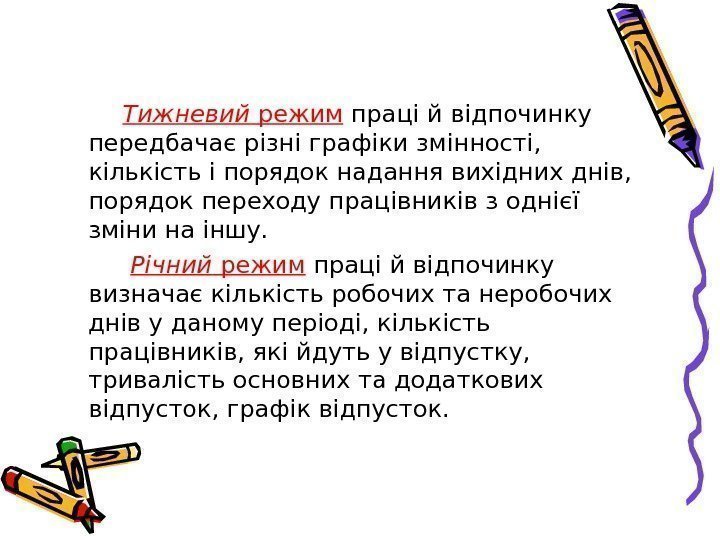 Тижневий режим праці й відпочинку передбачає різні графіки змінності, кількість і порядок надання вихідних днів, порядок переходу працівників з однієї зміни на іншу.

Річний режим праці й відпочинку визначає кількість робочих та неробочих днів у даному періоді, кількість працівників, які йдуть у відпустку, тривалість основних та додаткових відпусток, графік відпусток.